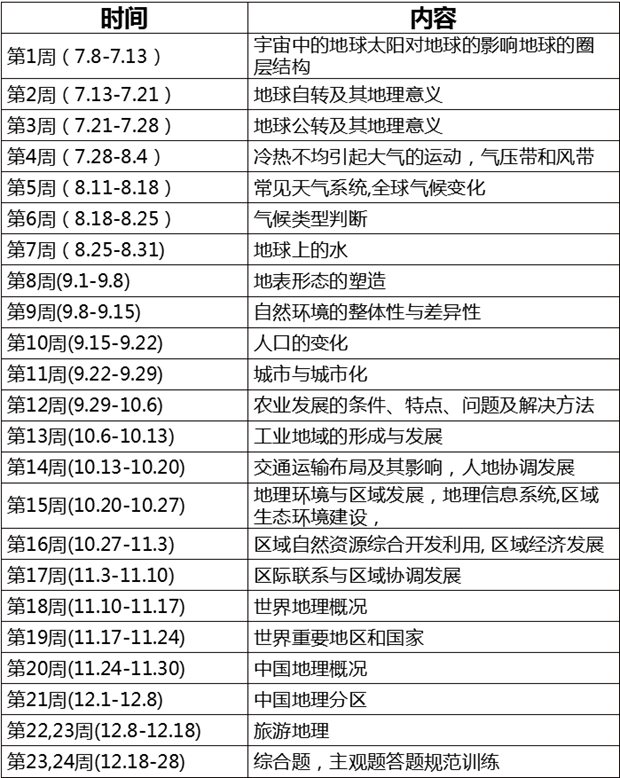 | 时间 | 内容 |
|---|---|
| 第1周（7.8-7.13） | 宇宙中的地球太阳对地球的影响地球的圈层结构 |
| 第2周（7.13-7.21） | 地球自转及其地理意义 |
| 第3周（7.21-7.28） | 地球公转及其地理意义 |
| 第4周（7.28-8.4） | 冷热不均引起大气的运动，气压带和风带 |
| 第5周（8.11-8.18） | 常见天气系统,全球气候变化 |
| 第6周（8.18-8.25） | 气候类型判断 |
| 第7周（8.25-8.31) | 地球上的水 |
| 第8周(9.1-9.8) | 地表形态的塑造 |
| 第9周(9.8-9.15) | 自然环境的整体性与差异性 |
| 第10周(9.15-9.22) | 人口的变化 |
| 第11周(9.22-9.29) | 城市与城市化 |
| 第12周(9.29-10.6) | 农业发展的条件、特点、问题及解决方法 |
| 第13周(10.6-10.13) | 工业地域的形成与发展 |
| 第14周(10.13-10.20) | 交通运输布局及其影响，人地协调发展 |
| 第15周(10.20-10.27) | 地理环境与区域发展，地理信息系统,区域生态环境建设， |
| 第16周(10.27-11.3) | 区域自然资源综合开发利用, 区域经济发展 |
| 第17周(11.3-11.10) | 区际联系与区域协调发展 |
| 第18周(11.10-11.17) | 世界地理概况 |
| 第19周(11.17-11.24) | 世界重要地区和国家 |
| 第20周(11.24-11.30) | 中国地理概况 |
| 第21周(12.1-12.8) | 中国地理分区 |
| 第22,23周(12.8-12.18) | 旅游地理 |
| 第23,24周(12.18-28) | 综合题，主观题答题规范训练 |